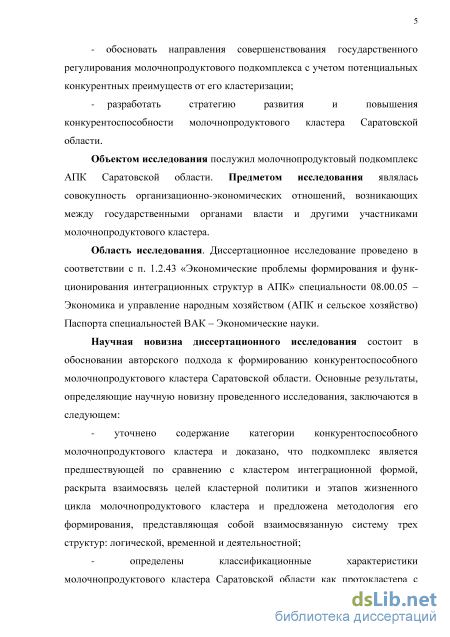 5

- обосновать направления совершенствования государственного регулирования молочнопродуктового подкомплекса с учетом потенциальных конкурентных преимуществ от его кластеризации;

- разработать стратегию развития и повышения конкурентоспособности молочнопродуктового кластера Саратовской области.

Объектом исследования послужил молочнопродуктовый подкомплекс АПК Саратовской области. Предметом исследования являлась совокупность организационно-экономических отношений, возникающих между государственными органами власти и другими участниками молочнопродуктового кластера.

Область исследования. Диссертационное исследование проведено в соответствии с п. 1.2.43 «Экономические проблемы формирования и функционирования интеграционных структур в АПК» специальности 08.00.05 – Экономика и управление народным хозяйством (АПК и сельское хозяйство) Паспорта специальностей ВАК – Экономические науки.

Научная новизна диссертационного исследования состоит в обосновании авторского подхода к формированию конкурентоспособного молочнопродуктового кластера Саратовской области. Основные результаты, определяющие научную новизну проведенного исследования, заключаются в следующем:

- уточнено содержание категории конкурентоспособного молочнопродуктового кластера и доказано, что подкомплекс является предшествующей по сравнению с кластером интеграционной формой, раскрыта взаимосвязь целей кластерной политики и этапов жизненного цикла молочнопродуктового кластера и предложена методология его формирования, представляющая собой взаимосвязанную систему трех структур: логической, временной и деятельностной;

- определены классификационные характеристики молочнопродуктового кластера Саратовской области как протокластера с

dsLib.net
библиотека диссертаций